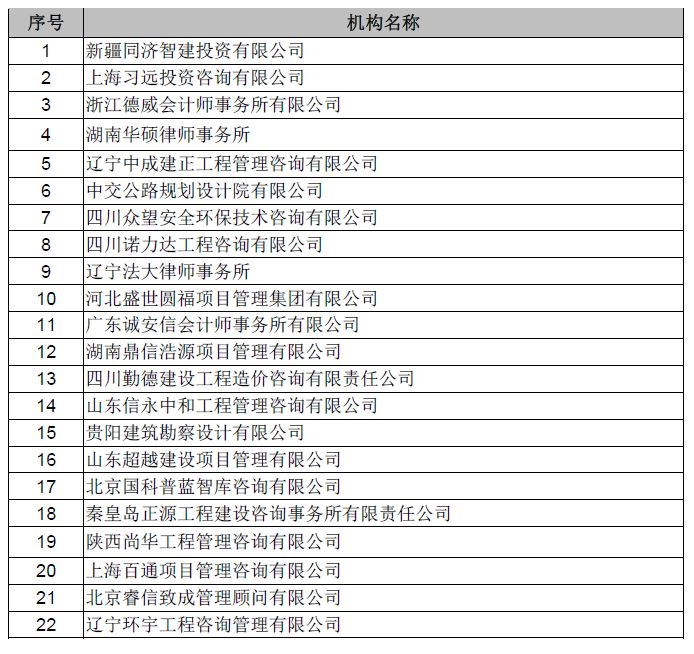 | 序号 | 机构名称 |
|---|---|
| 1 | 新疆同济智建投资有限公司 |
| 2 | 上海习远投资咨询有限公司 |
| 3 | 浙江德威会计师事务所有限公司 |
| 4 | 湖南华硕律师事务所 |
| 5 | 辽宁中成建正工程管理咨询有限公司 |
| 6 | 中交公路规划设计院有限公司 |
| 7 | 四川众望安全环保技术咨询有限公司 |
| 8 | 四川诺力达工程咨询有限公司 |
| 9 | 辽宁法大律师事务所 |
| 10 | 河北盛世圆福项目管理集团有限公司 |
| 11 | 广东诚安信会计师事务所有限公司 |
| 12 | 湖南鼎信浩源项目管理有限公司 |
| 13 | 四川勤德建设工程造价咨询有限责任公司 |
| 14 | 山东信永中和工程管理咨询有限公司 |
| 15 | 贵阳建筑勘察设计有限公司 |
| 16 | 山东超越建设项目管理有限公司 |
| 17 | 北京国科普蓝智库咨询有限公司 |
| 18 | 秦皇岛正源工程建设咨询事务所有限责任公司 |
| 19 | 陕西尚华工程管理咨询有限公司 |
| 20 | 上海百通项目管理咨询有限公司 |
| 21 | 北京睿信致成管理顾问有限公司 |
| 22 | 辽宁环宇工程咨询管理有限公司 |